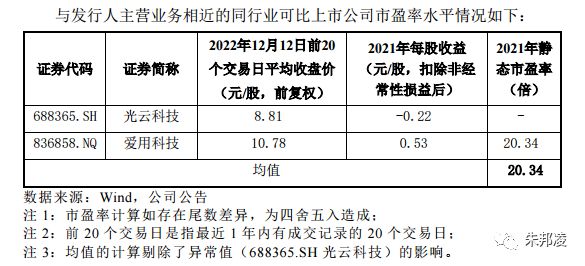 与发行人主营业务相近的同行业可比上市公司市盈率水平情况如下：

| 证券代码 | 证券简称 | 2022年12月12日前20个交易日平均收盘价（元/股，前复权） | 2021年每股收益（元/股，扣除非经常性损益后） | 2021年静态市盈率（倍） |
|---|---|---|---|---|
| 688365.SH | 光云科技 | 8.81 | -0.22 | - |
| 836858.NQ | 爱用科技 | 10.78 | 0.53 | 20.34 |
| 均值 | | | | 20.34 |

数据来源：Wind，公司公告
注 1：市盈率计算如存在尾数差异，为四舍五入造成；
注 2：前 20 个交易日是指最近 1 年内有成交记录的 20 个交易日；
注 3：均值的计算剔除了异常值（688365.SH 光云科技）的影响。

朱邦凌